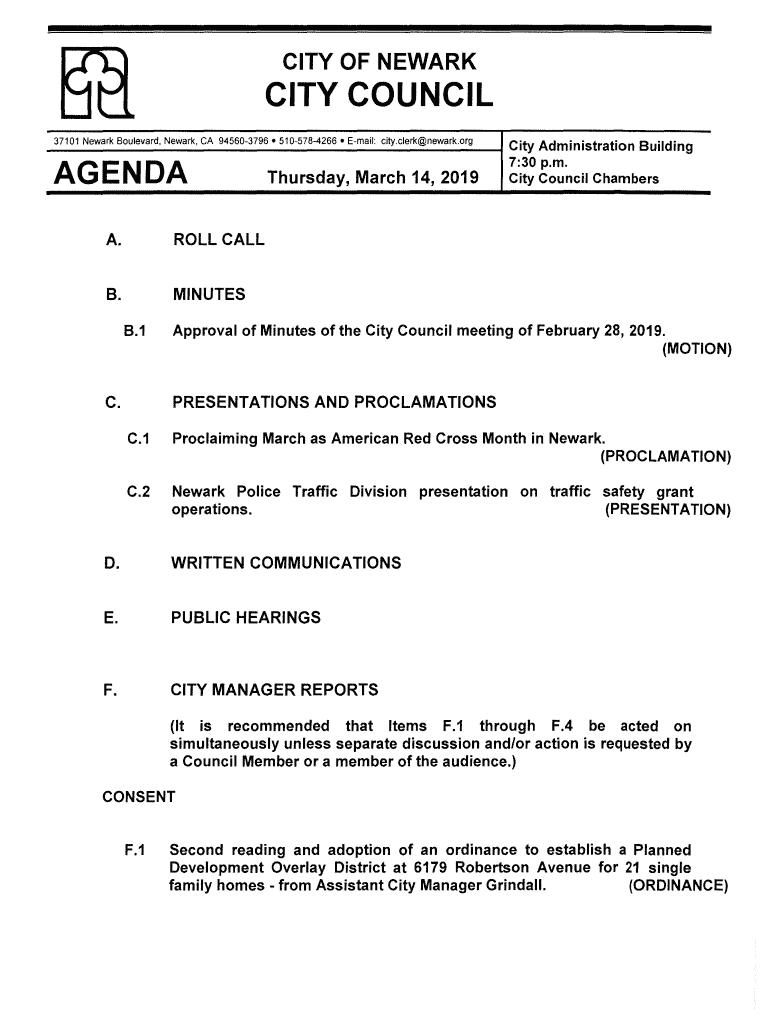 CITY OF NEWARK
CITY COUNCIL

37101 Newark Boulevard, Newark, CA 94560-3796 • 510-578-4266 • E-mail: city.clerk@newark.org

AGENDA Thursday, March 14, 2019

City Administration Building
7:30 p.m.
City Council Chambers

A. ROLL CALL

B. MINUTES

B.1 Approval of Minutes of the City Council meeting of February 28, 2019. (MOTION)

C. PRESENTATIONS AND PROCLAMATIONS

C.1 Proclaiming March as American Red Cross Month in Newark. (PROCLAMATION)

C.2 Newark Police Traffic Division presentation on traffic safety grant operations. (PRESENTATION)

D. WRITTEN COMMUNICATIONS

E. PUBLIC HEARINGS

F. CITY MANAGER REPORTS

(It is recommended that Items F.1 through F.4 be acted on simultaneously unless separate discussion and/or action is requested by a Council Member or a member of the audience.)

CONSENT

F.1 Second reading and adoption of an ordinance to establish a Planned Development Overlay District at 6179 Robertson Avenue for 21 single family homes - from Assistant City Manager Grindall. (ORDINANCE)